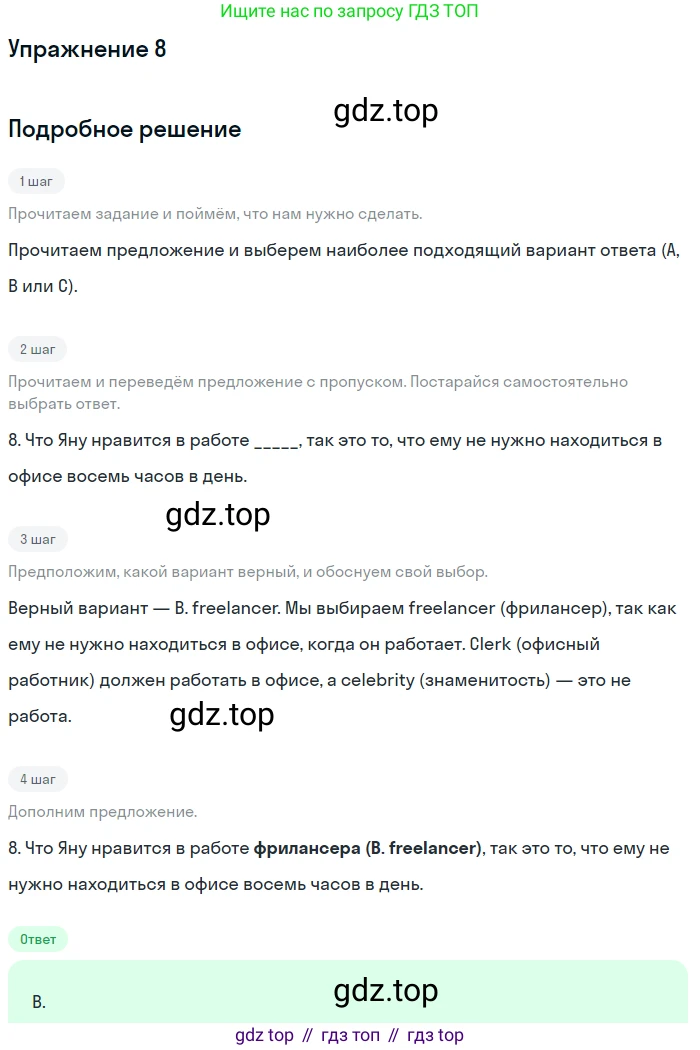 Ищите нас по запросу ГДЗ ТОП

Упражнение 8

Подробное решение

1 шаг

Прочитаем задание и поймём, что нам нужно сделать.

Прочитаем предложение и выберем наиболее подходящий вариант ответа (A, B или C).

2 шаг

Прочитаем и переведём предложение с пропуском. Постарайся самостоятельно выбрать ответ.

8. Что Яну нравится в работе ____, так это то, что ему не нужно находиться в офисе восемь часов в день.

3 шаг

Предположим, какой вариант верный, и обоснуем свой выбор.

Верный вариант — B. freelancer. Мы выбираем freelancer (фрилансер), так как ему не нужно находиться в офисе, когда он работает. Clerk (офисный работник) должен работать в офисе, а celebrity (знаменитость) — это не работа.

4 шаг

Дополним предложение.

8. Что Яну нравится в работе фрилансера (B. freelancer), так это то, что ему не нужно находиться в офисе восемь часов в день.

Ответ

B.

gdz top // гдз топ // гдз top

gdz.top